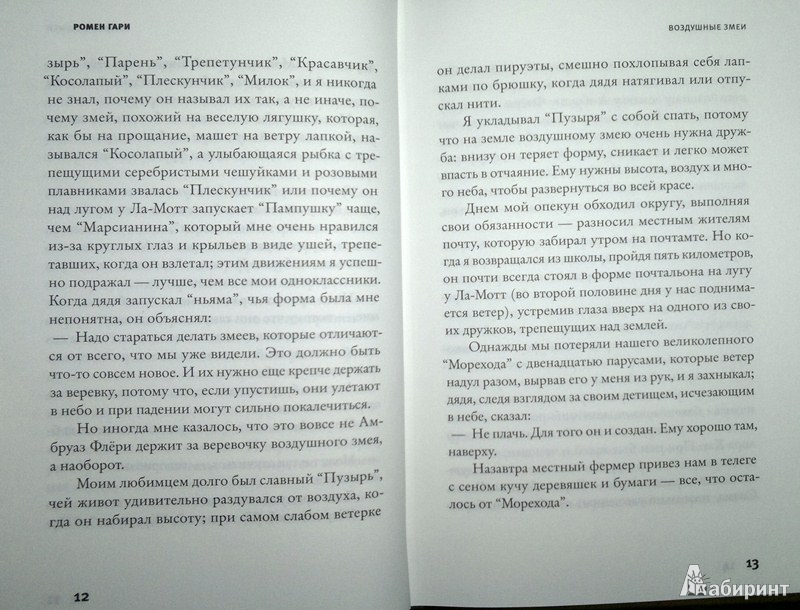 РОМЕН ГАРИ

зырь", "Парень", "Трепетунчик", "Красавчик", "Косолапый", "Плескунчик", "Милок", и я никогда не знал, почему он называл их так, а не иначе, почему змей, похожий на веселую лягушку, которая, как бы на прощание, машет на ветру лапкой, назывался "Косолапый", а улыбающаяся рыбка с трепещущими серебристыми чешуйками и розовыми плавниками звалась "Плескунчик" или почему он над лугом у Ла-Мотт запускает "Пампушку" чаще, чем "Марсианина", который мне очень нравился из-за круглых глаз и крыльев в виде ушей, трепетавших, когда он взлетал; этим движениям я успешно подражал — лучше, чем все мои одноклассники. Когда дядя запускал "ньяма", чья форма была мне непонятна, он объяснял:

— Надо стараться делать змеев, которые отличаются от всего, что мы уже видели. Это должно быть что-то совсем новое. И их нужно еще крепче держать за веревку, потому что, если упустишь, они улетают в небо и при падении могут сильно покалечиться.

Но иногда мне казалось, что это вовсе не Амбруаз Флёри держит за веревочку воздушного змея, а наоборот.

Моим любимцем долго был славный "Пузырь", чей живот удивительно раздувался от воздуха, когда он набирал высоту; при самом слабом ветерке

12

ВОЗДУШНЫЕ ЗМЕИ

он делал пируэты, смешно похлопывая себя лапками по брюшку, когда дядя натягивал или отпускал нити.

Я укладывал "Пузыря" с собой спать, потому что на земле воздушному змею очень нужна дружба: внизу он теряет форму, сникает и легко может впасть в отчаяние. Ему нужны высота, воздух и много неба, чтобы развернуться во всей красе.

Днем мой опекун обходил округу, выполняя свои обязанности — разносил местным жителям почту, которую забирал утром на почтамте. Но когда я возвращался из школы, пройдя пять километров, он почти всегда стоял в форме почтальона на лугу у Ла-Мотт (во второй половине дня у нас поднимается ветер), устремив глаза вверх на одного из своих дружков, трепещущих над землей.

Однажды мы потеряли нашего великолепного "Морехода" с двенадцатью парусами, которые ветер надул разом, вырвав его у меня из рук, и я захныкал; дядя, следя взглядом за своим детищем, исчезающим в небе, сказал:

— Не плачь. Для того он и создан. Ему хорошо там, наверху.

Назавтра местный фермер привез нам в телеге с сеном кучу деревяшек и бумаги — все, что осталось от "Морехода".

13

Лабиринт